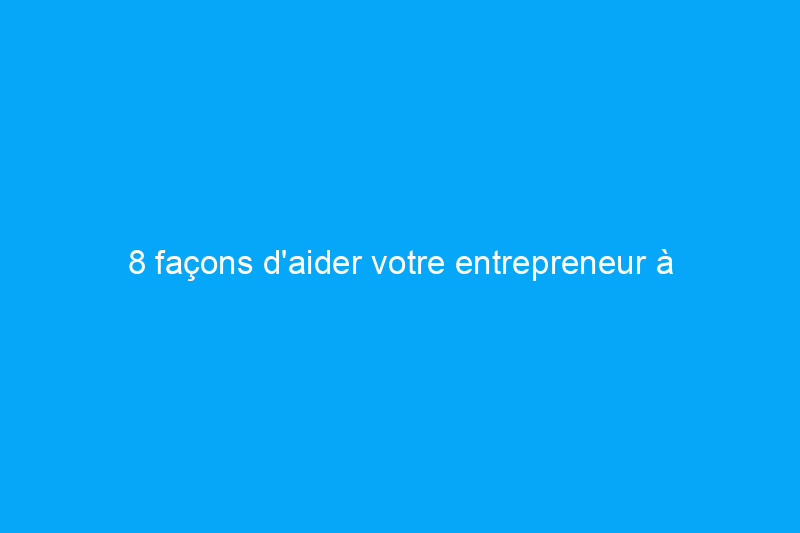 8 façons d'aider votre entrepreneur à